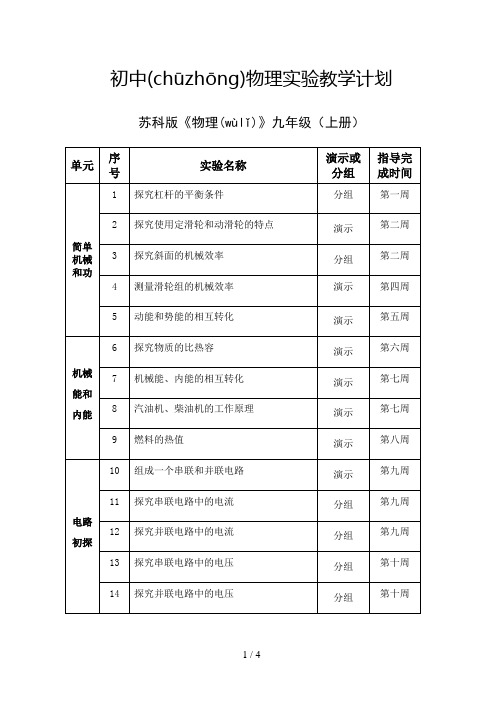 初中(chūzhōng)物理实验教学计划

苏科版《物理(wùlǐ)》九年级（上册）

| 单元 | 序号 | 实验名称 | 演示或分组 | 指导完成时间 |
|---|---|---|---|---|
| 简单机械和功 | 1 | 探究杠杆的平衡条件 | 分组 | 第一周 |
| | 2 | 探究使用定滑轮和动滑轮的特点 | 演示 | 第二周 |
| | 3 | 探究斜面的机械效率 | 分组 | 第二周 |
| | 4 | 测量滑轮组的机械效率 | 演示 | 第四周 |
| | 5 | 动能和势能的相互转化 | 演示 | 第五周 |
| 机械能和内能 | 6 | 探究物质的比热容 | 演示 | 第六周 |
| | 7 | 机械能、内能的相互转化 | 演示 | 第七周 |
| | 8 | 汽油机、柴油机的工作原理 | 演示 | 第七周 |
| | 9 | 燃料的热值 | 演示 | 第八周 |
| 电路初探 | 10 | 组成一个串联和并联电路 | 演示 | 第九周 |
| | 11 | 探究串联电路中的电流 | 分组 | 第九周 |
| | 12 | 探究并联电路中的电流 | 分组 | 第九周 |
| | 13 | 探究串联电路中的电压 | 分组 | 第十周 |
| | 14 | 探究并联电路中的电压 | 分组 | 第十周 |

1 / 4